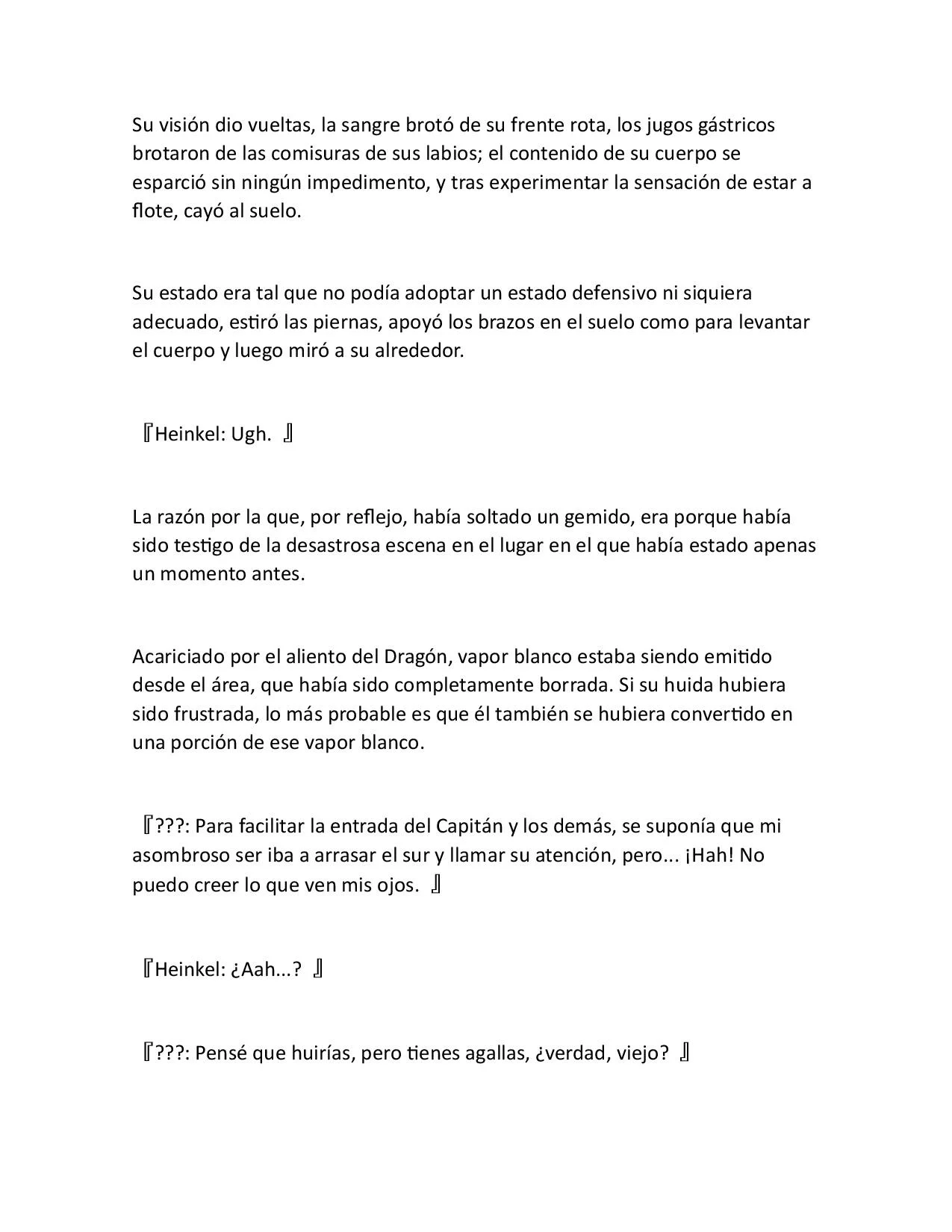 Su visión dio vueltas, la sangre brotó de su frente rota, los jugos gástricos brotaron de las comisuras de sus labios; el contenido de su cuerpo se esparció sin ningún impedimento, y tras experimentar la sensación de estar a flote, cayó al suelo.

Su estado era tal que no podía adoptar un estado defensivo ni siquiera adecuado, estiró las piernas, apoyó los brazos en el suelo como para levantar el cuerpo y luego miró a su alrededor.

『Heinkel: Ugh. 』

La razón por la que, por reflejo, había soltado un gemido, era porque había sido testigo de la desastrosa escena en el lugar en el que había estado apenas un momento antes.

Acariciado por el aliento del Dragón, vapor blanco estaba siendo emitido desde el área, que había sido completamente borrada. Si su huida hubiera sido frustrada, lo más probable es que él también se hubiera convertido en una porción de ese vapor blanco.

『???: Para facilitar la entrada del Capitán y los demás, se suponía que mi asombroso ser iba a arrasar el sur y llamar su atención, pero... ¡Hah! No puedo creer lo que ven mis ojos. 』

『Heinkel: ¿Aah...? 』

『???: Pensé que huirías, pero tienes agallas, ¿verdad, viejo? 』